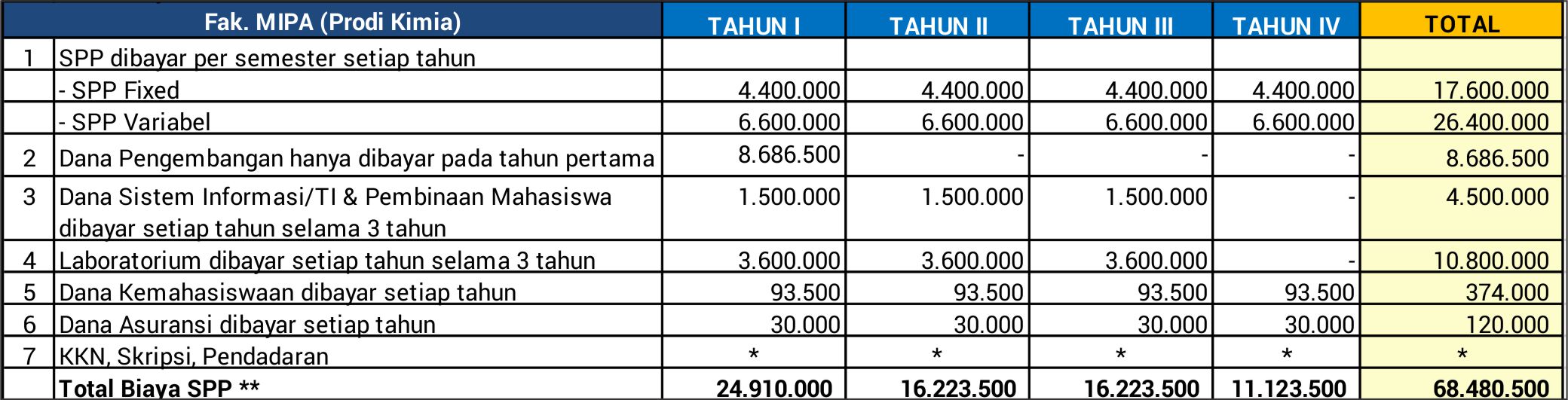 | | Fak. MIPA (Prodi Kimia) | TAHUN I | TAHUN II | TAHUN III | TAHUN IV | TOTAL |
|---|---|---|---|---|---|---|
| 1 | SPP dibayar per semester setiap tahun | | | | | |
| | - SPP Fixed | 4.400.000 | 4.400.000 | 4.400.000 | 4.400.000 | 17.600.000 |
| | - SPP Variabel | 6.600.000 | 6.600.000 | 6.600.000 | 6.600.000 | 26.400.000 |
| 2 | Dana Pengembangan hanya dibayar pada tahun pertama | 8.686.500 | - | - | - | 8.686.500 |
| 3 | Dana Sistem Informasi/TI & Pembinaan Mahasiswa dibayar setiap tahun selama 3 tahun | 1.500.000 | 1.500.000 | 1.500.000 | - | 4.500.000 |
| 4 | Laboratorium dibayar setiap tahun selama 3 tahun | 3.600.000 | 3.600.000 | 3.600.000 | - | 10.800.000 |
| 5 | Dana Kemahasiswaan dibayar setiap tahun | 93.500 | 93.500 | 93.500 | 93.500 | 374.000 |
| 6 | Dana Asuransi dibayar setiap tahun | 30.000 | 30.000 | 30.000 | 30.000 | 120.000 |
| 7 | KKN, Skripsi, Pendadaran | * | * | * | * | * |
| | Total Biaya SPP ** | 24.910.000 | 16.223.500 | 16.223.500 | 11.123.500 | 68.480.500 |